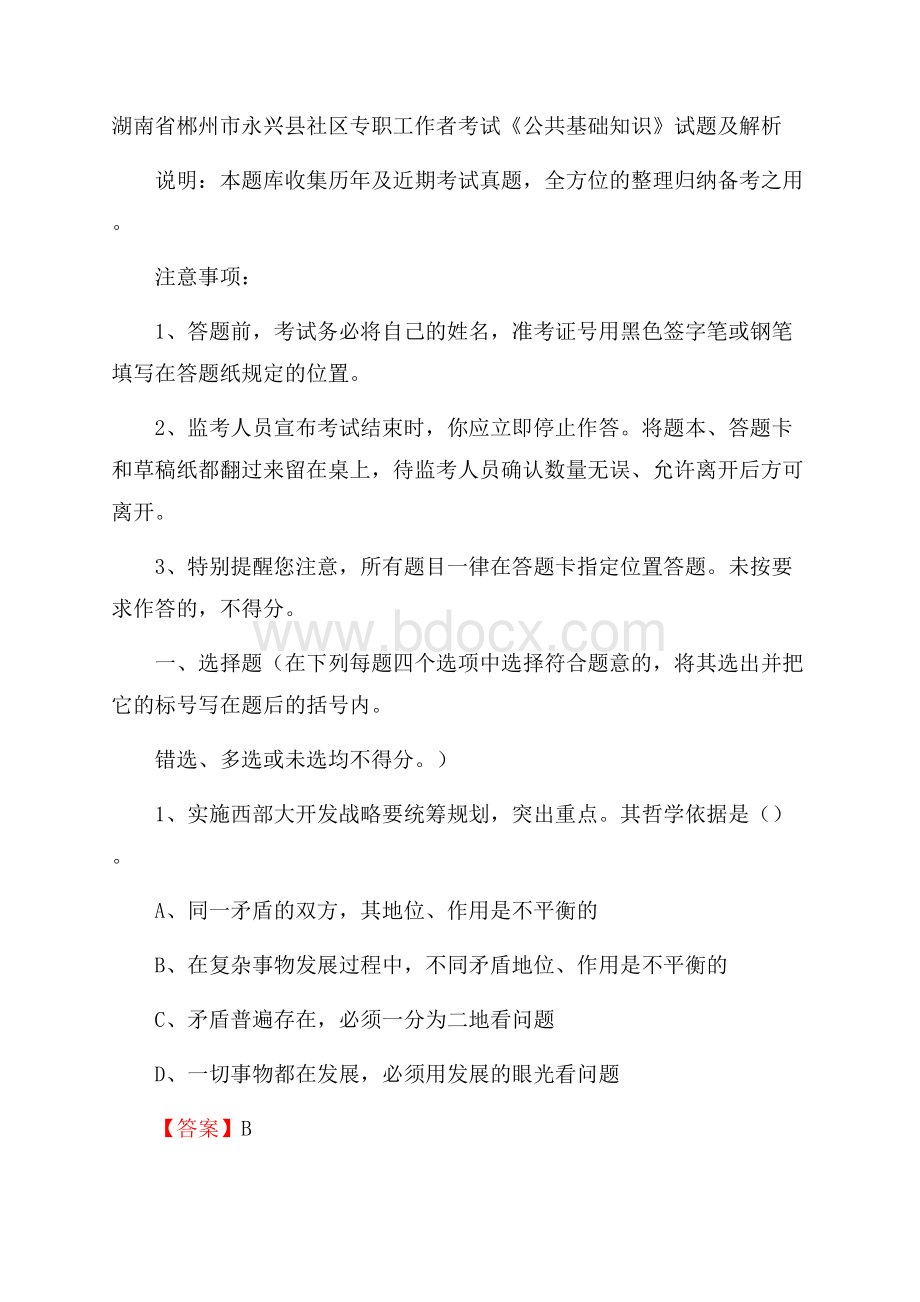 湖南省郴州市永兴县社区专职工作者考试《公共基础知识》试题及解析

说明：本题库收集历年及近期考试真题，全方位的整理归纳备考之用。

注意事项：

1、答题前，考试务必将自己的姓名，准考证号用黑色签字笔或钢笔填写在答题纸规定的位置。

2、监考人员宣布考试结束时，你应立即停止作答。将题本、答题卡和草稿纸都翻过来留在桌上，待监考人员确认数量无误、允许离开后方可离开。

3、特别提醒您注意，所有题目一律在答题卡指定位置答题。未按要求作答的，不得分。

www.bdocx.com

一、选择题（在下列每题四个选项中选择符合题意的，将其选出并把它的标号写在题后的括号内。

错选、多选或未选均不得分。）

1、实施西部大开发战略要统筹规划，突出重点。其哲学依据是（）。

A、同一矛盾的双方，其地位、作用是不平衡的

B、在复杂事物发展过程中，不同矛盾地位、作用是不平衡的

C、矛盾普遍存在，必须一分为二地看问题

D、一切事物都在发展，必须用发展的眼光看问题

【答案】B